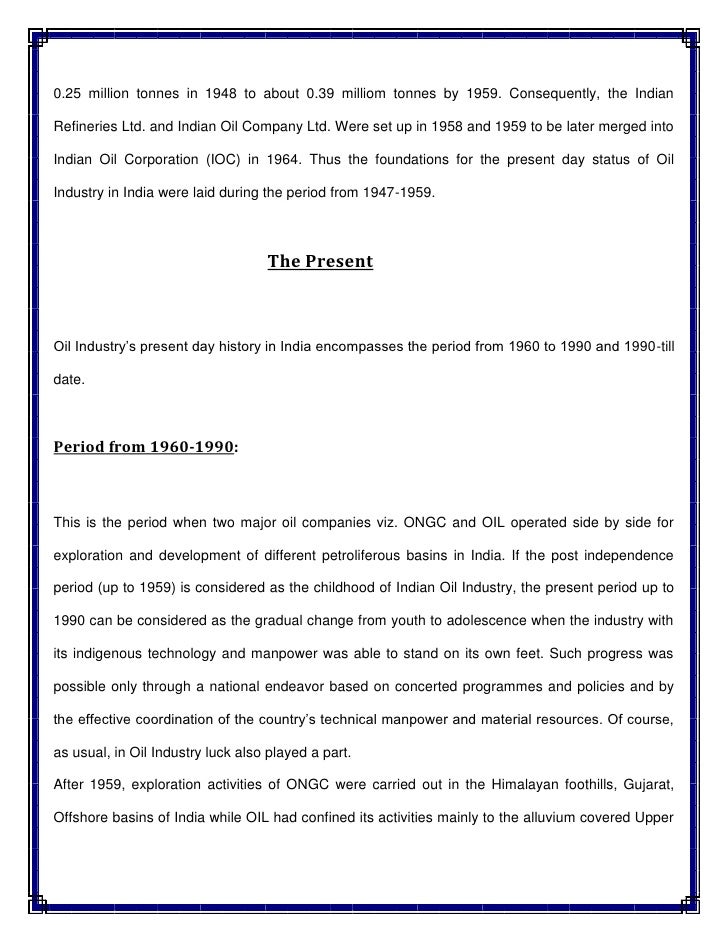 0.25 million tonnes in 1948 to about 0.39 milliom tonnes by 1959. Consequently, the Indian Refineries Ltd. and Indian Oil Company Ltd. Were set up in 1958 and 1959 to be later merged into Indian Oil Corporation (IOC) in 1964. Thus the foundations for the present day status of Oil Industry in India were laid during the period from 1947-1959.

The Present

Oil Industry's present day history in India encompasses the period from 1960 to 1990 and 1990-till date.

Period from 1960-1990:

This is the period when two major oil companies viz. ONGC and OIL operated side by side for exploration and development of different petroliferous basins in India. If the post independence period (up to 1959) is considered as the childhood of Indian Oil Industry, the present period up to 1990 can be considered as the gradual change from youth to adolescence when the industry with its indigenous technology and manpower was able to stand on its own feet. Such progress was possible only through a national endeavor based on concerted programmes and policies and by the effective coordination of the country's technical manpower and material resources. Of course, as usual, in Oil Industry luck also played a part.
After 1959, exploration activities of ONGC were carried out in the Himalayan foothills, Gujarat, Offshore basins of India while OIL had confined its activities mainly to the alluvium covered Upper